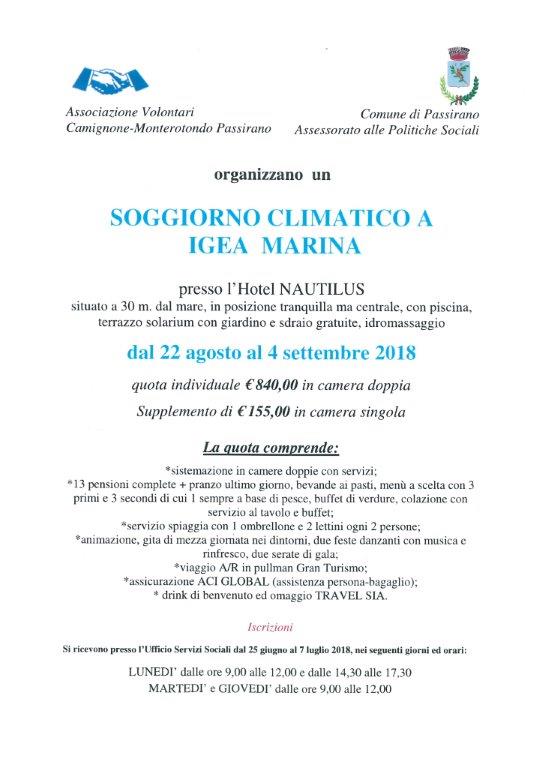 Associazione Volontari
Camignone-Monterotondo Passirano

Comune di Passirano
Assessorato alle Politiche Sociali

organizzano un

SOGGIORNO CLIMATICO A
IGEA MARINA

presso l'Hotel NAUTILUS
situato a 30 m. dal mare, in posizione tranquilla ma centrale, con piscina, terrazzo solarium con giardino e sdraio gratuite, idromassaggio

dal 22 agosto al 4 settembre 2018

quota individuale €840,00 in camera doppia

Supplemento di €155,00 in camera singola

La quota comprende:

*sistemazione in camere doppie con servizi;
*13 pensioni complete + pranzo ultimo giorno, bevande ai pasti, menù a scelta con 3 primi e 3 secondi di cui 1 sempre a base di pesce, buffet di verdure, colazione con servizio al tavolo e buffet;
*servizio spiaggia con 1 ombrellone e 2 lettini ogni 2 persone;
*animazione, gita di mezza giornata nei dintorni, due feste danzanti con musica e rinfresco, due serate di gala;
*viaggio A/R in pullman Gran Turismo;
*assicurazione ACI GLOBAL (assistenza persona-bagaglio);
* drink di benvenuto ed omaggio TRAVEL SIA.

Iscrizioni

Si ricevono presso l'Ufficio Servizi Sociali dal 25 giugno al 7 luglio 2018, nei seguenti giorni ed orari:

LUNEDI' dalle ore 9,00 alle 12,00 e dalle 14,30 alle 17,30
MARTEDI' e GIOVEDI' dalle ore 9,00 alle 12,00